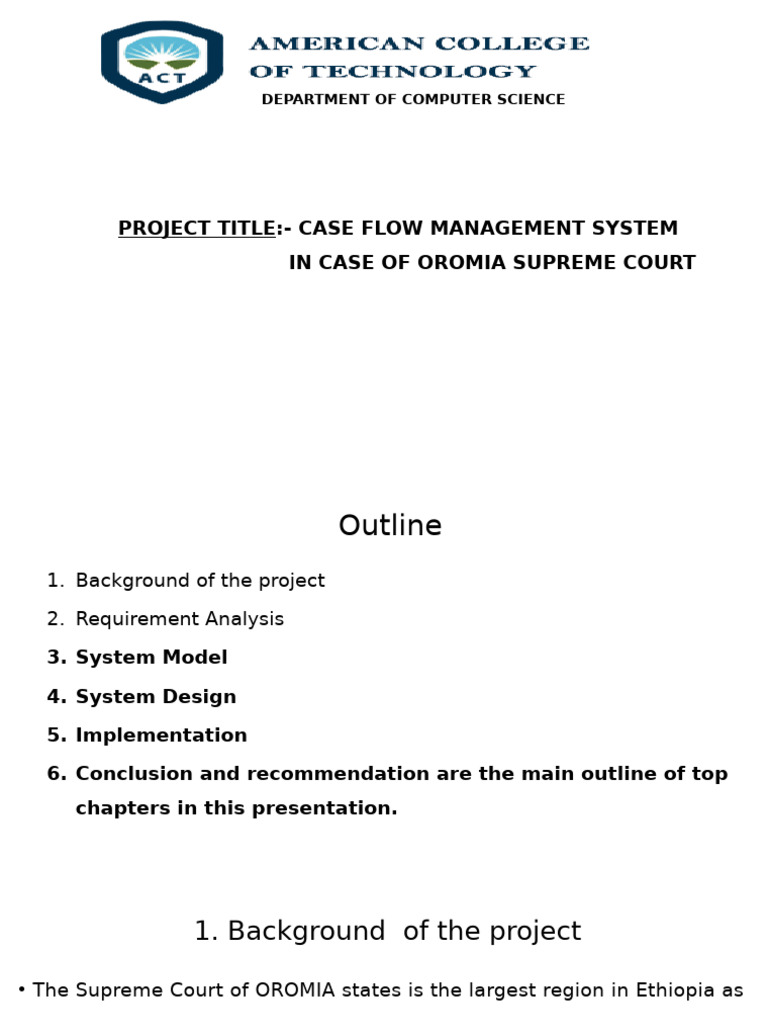 ACT

AMERICAN COLLEGE OF TECHNOLOGY

DEPARTMENT OF COMPUTER SCIENCE

PROJECT TITLE:- CASE FLOW MANAGEMENT SYSTEM IN CASE OF OROMIA SUPREME COURT

Outline

1. Background of the project
2. Requirement Analysis
3. System Model
4. System Design
5. Implementation
6. Conclusion and recommendation are the main outline of top chapters in this presentation.

1. Background of the project

• The Supreme Court of OROMIA states is the largest region in Ethiopia as